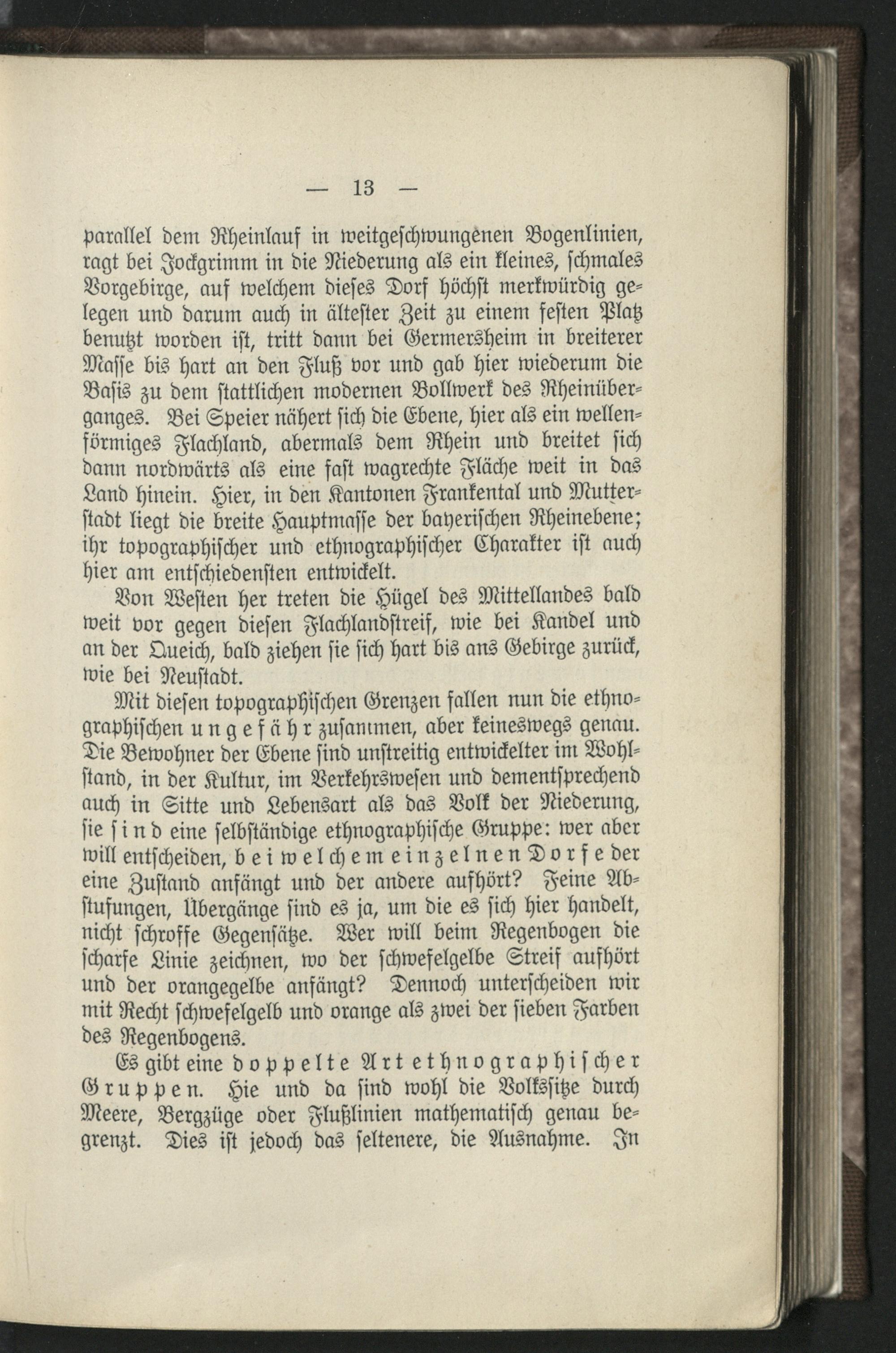 — 13 —

parallel dem Rheinlauf in weitgeschwungenen Bogenlinien, ragt bei Jockgrimm in die Niederung als ein kleines, schmales Vorgebirge, auf welchem dieses Dorf höchst merkwürdig gelegen und darum auch in ältester Zeit zu einem festen Platz benutzt worden ist, tritt dann bei Germersheim in breiterer Masse bis hart an den Fluß vor und gab hier wiederum die Basis zu dem stattlichen modernen Bollwerk des Rheinüberganges. Bei Speier nähert sich die Ebene, hier als ein wellenförmiges Flachland, abermals dem Rhein und breitet sich dann nordwärts als eine fast wagrechte Fläche weit in das Land hinein. Hier, in den Kantonen Frankental und Mutterstadt liegt die breite Hauptmasse der bayerischen Rheinebene; ihr topographischer und ethnographischer Charakter ist auch hier am entschiedensten entwickelt.

Von Westen her treten die Hügel des Mittellandes bald weit vor gegen diesen Flachlandstreif, wie bei Kandel und an der Queich, bald ziehen sie sich hart bis ans Gebirge zurück, wie bei Neustadt.

Mit diesen topographischen Grenzen fallen nun die ethnographischen ungefähr zusammen, aber keineswegs genau. Die Bewohner der Ebene sind unstreitig entwickelter im Wohlstand, in der Kultur, im Verkehrswesen und dementsprechend auch in Sitte und Lebensart als das Volk der Niederung, sie sind eine selbständige ethnographische Gruppe: wer aber will entscheiden, bei welchem einzelnen Dorfe der eine Zustand anfängt und der andere aufhört? Feine Abstufungen, Übergänge sind es ja, um die es sich hier handelt, nicht schroffe Gegensätze. Wer will beim Regenbogen die scharfe Linie zeichnen, wo der schwefelgelbe Streif aufhört und der orangegelbe anfängt? Dennoch unterscheiden wir mit Recht schwefelgelb und orange als zwei der sieben Farben des Regenbogens.

Es gibt eine doppelte Art ethnographischer Gruppen. Hie und da sind wohl die Volkssitze durch Meere, Bergzüge oder Flußlinien mathematisch genau begrenzt. Dies ist jedoch das seltenere, die Ausnahme. In